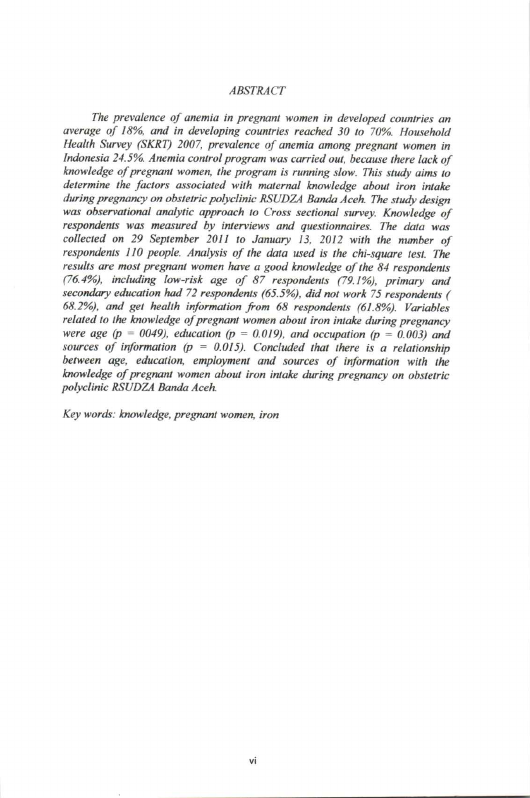 ABSTRACT

The prevalence of anemia in pregnant women in developed countries an average of 18%, and in developing countries reached 30 to 70%. Household Health Survey (SKRT) 2007, prevalence of anemia among pregnant women in Indonesia 24.5%. Anemia control program was carried out, because there lack of knowledge of pregnant women, the program is running slow. This study aims to determine the factors associated with maternal knowledge about iron intake during pregnancy on obstetric polyclinic RSUDZA Banda Aceh. The study design was observational analytic approach to Cross sectional survey. Knowledge of respondents was measured by interviews and questionnaires. The data was collected on 29 September 2011 to January 13, 2012 with the number of respondents 110 people. Analysis of the data used is the chi-square test. The results are most pregnant women have a good knowledge of the 84 respondents (76.4%), including low-risk age of 87 respondents (79.1%), primary and secondary education had 72 respondents (65.5%), did not work 75 respondents ( 68.2%), and get health information from 68 respondents (61.8%). Variables related to the knowledge of pregnant women about iron intake during pregnancy were age (p = 0049), education (p = 0.019), and occupation (p = 0.003) and sources of information (p = 0.015). Concluded that there is a relationship between age, education, employment and sources of information with the knowledge of pregnant women about iron intake during pregnancy on obstetric polyclinic RSUDZA Banda Aceh.

Key words: knowledge, pregnant women, iron

vi